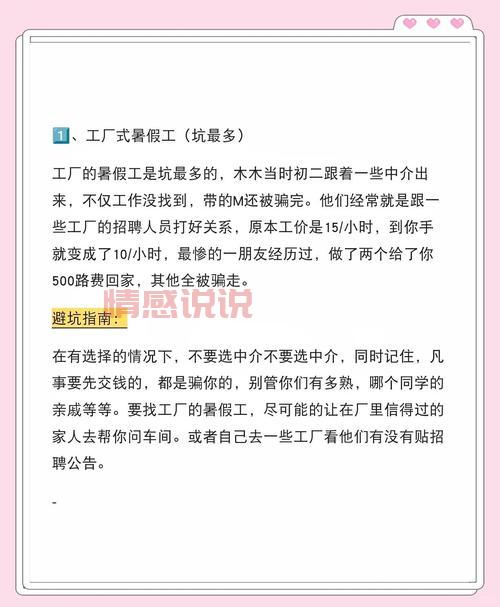 1、工厂式暑假工（坑最多）

工厂的暑假工是坑最多的，木木当时初二跟着一些中介出来，不仅工作没找到，带的M还被骗完。他们经常就是跟一些工厂的招聘人员打好关系，原本工价是15/小时，到你手就变成了10/小时，最惨的一朋友经历过，做了两个给了你500路费回家，其他全被骗走。

情感说说

避坑指南：

在有选择的情况下，不要选中介不要选中介，同时记住，凡事要先交钱的，都是骗你的，别管你们有多熟，哪个同学的亲戚等等。要找工厂的暑假工，尽可能的让在厂里信得过的家人去帮你问车间。或者自己去一些工厂看他们有没有贴招聘公告。

-